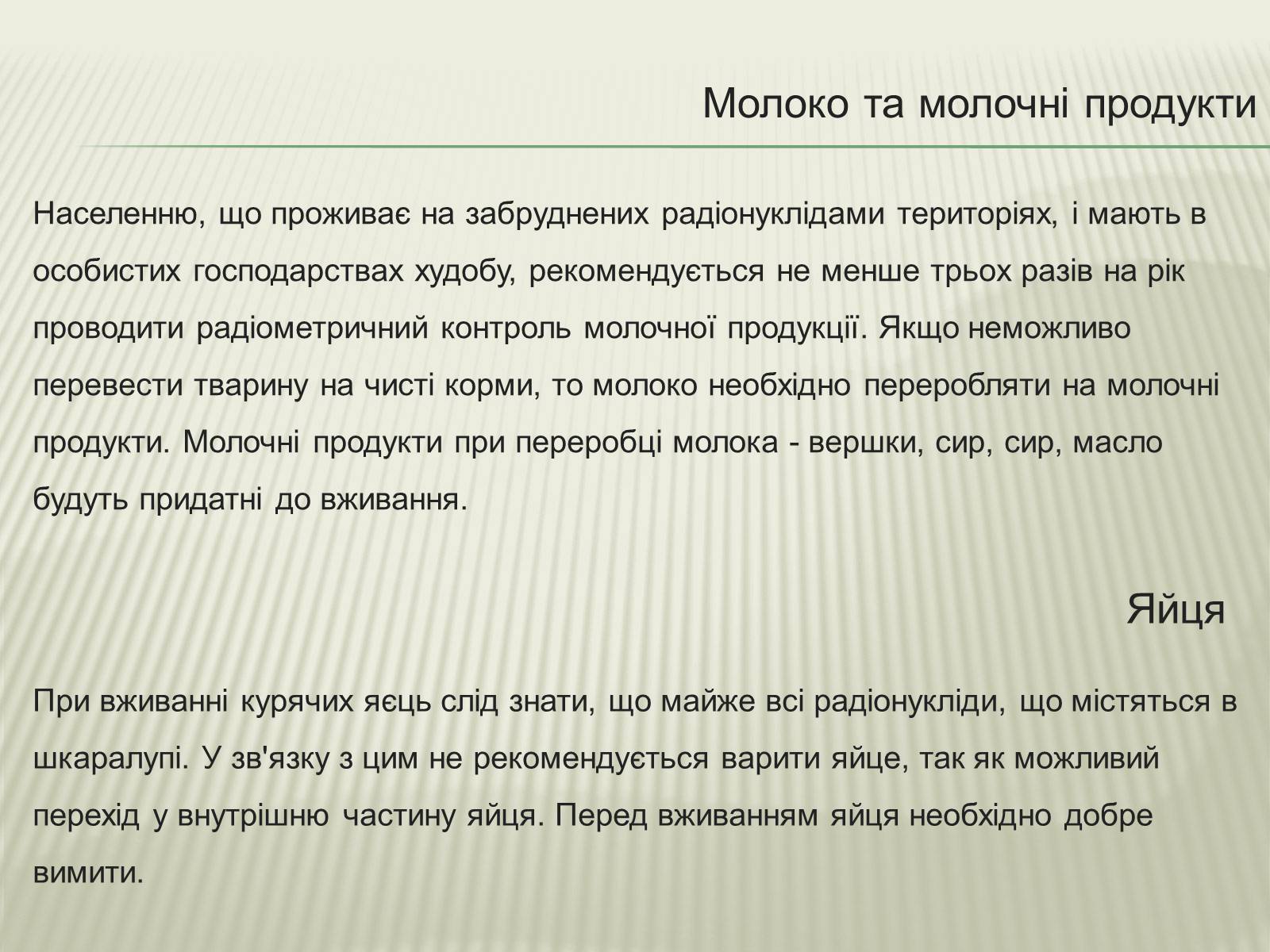 Молоко та молочні продукти

Населенню, що проживає на забруднених радіонуклідами територіях, і мають в особистих господарствах худобу, рекомендується не менше трьох разів на рік проводити радіометричний контроль молочної продукції. Якщо неможливо перевести тварину на чисті корми, то молоко необхідно переробляти на молочні продукти. Молочні продукти при переробці молока - вершки, сир, сир, масло будуть придатні до вживання.

Яйця

При вживанні курячих яєць слід знати, що майже всі радіонукліди, що містяться в шкаралупі. У зв'язку з цим не рекомендується варити яйце, так як можливий перехід у внутрішню частину яйця. Перед вживанням яйця необхідно добре вимити.